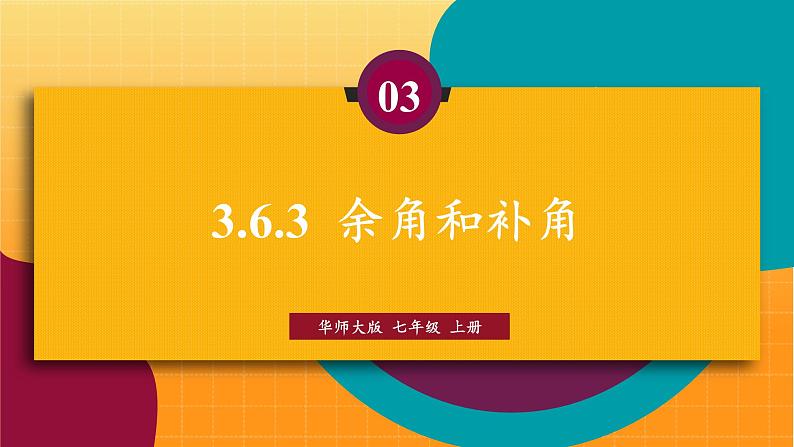 03

3.6.3 余角和补角

华师大版 七年级 上册